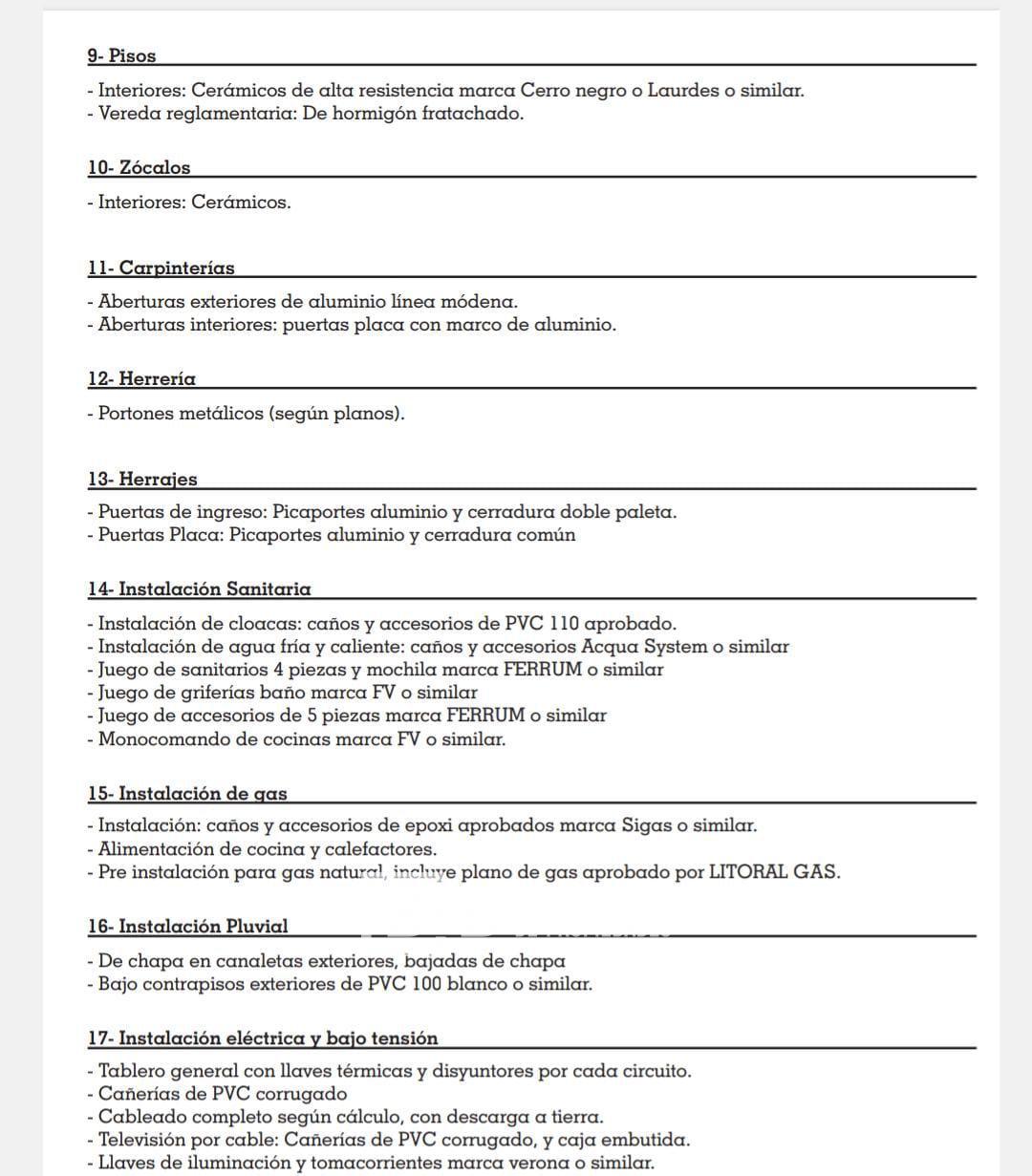 9- Pisos

- Interiores: Cerámicos de alta resistencia marca Cerro negro o Laurdes o similar.
- Vereda reglamentaria: De hormigón fratachado.

10- Zócalos

- Interiores: Cerámicos.

11- Carpinterías

- Aberturas exteriores de aluminio línea módena.
- Aberturas interiores: puertas placa con marco de aluminio.

12- Herrería

- Portones metálicos (según planos).

13- Herrajes

- Puertas de ingreso: Picaportes aluminio y cerradura doble paleta.
- Puertas Placa: Picaportes aluminio y cerradura común

14- Instalación Sanitaria

- Instalación de cloacas: caños y accesorios de PVC 110 aprobado.
- Instalación de agua fría y caliente: caños y accesorios Acqua System o similar
- Juego de sanitarios 4 piezas y mochila marca FERRUM o similar
- Juego de griferías baño marca FV o similar
- Juego de accesorios de 5 piezas marca FERRUM o similar
- Monocomando de cocinas marca FV o similar.

15- Instalación de gas

- Instalación: caños y accesorios de epoxi aprobados marca Sigas o similar.
- Alimentación de cocina y calefactores.
- Pre instalación para gas natural, incluye plano de gas aprobado por LITORAL GAS.

16- Instalación Pluvial

- De chapa en canaletas exteriores, bajadas de chapa
- Bajo contrapisos exteriores de PVC 100 blanco o similar.

17- Instalación eléctrica y bajo tensión

- Tablero general con llaves térmicas y disyuntores por cada circuito.
- Cañerías de PVC corrugado
- Cableado completo según cálculo, con descarga a tierra.
- Televisión por cable: Cañerías de PVC corrugado, y caja embutida.
- Llaves de iluminación y tomacorrientes marca verona o similar.